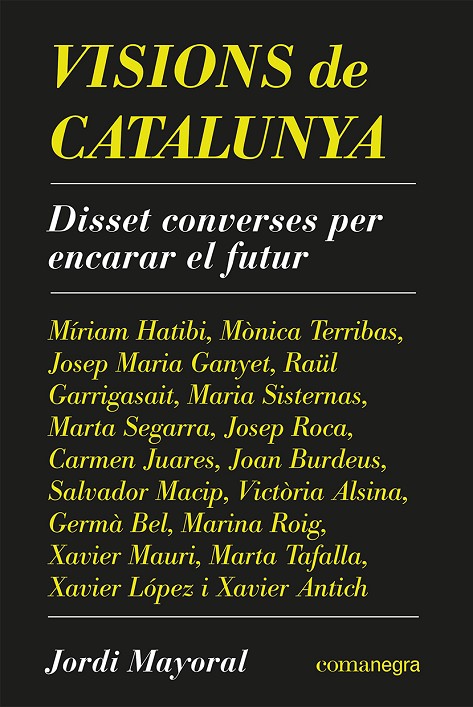 VISIONS de CATALUNYA

Disset converses per encarar el futur

Míriam Hatibi, Mònica Terribas, Josep Maria Ganyet, Raül Garrigasait, Maria Sisternas, Marta Segarra, Josep Roca, Carmen Juares, Joan Burdeus, Salvador Macip, Victòria Alsina, Germà Bel, Marina Roig, Xavier Mauri, Marta Tafalla, Xavier López i Xavier Antich

Jordi Mayoral

comanegra